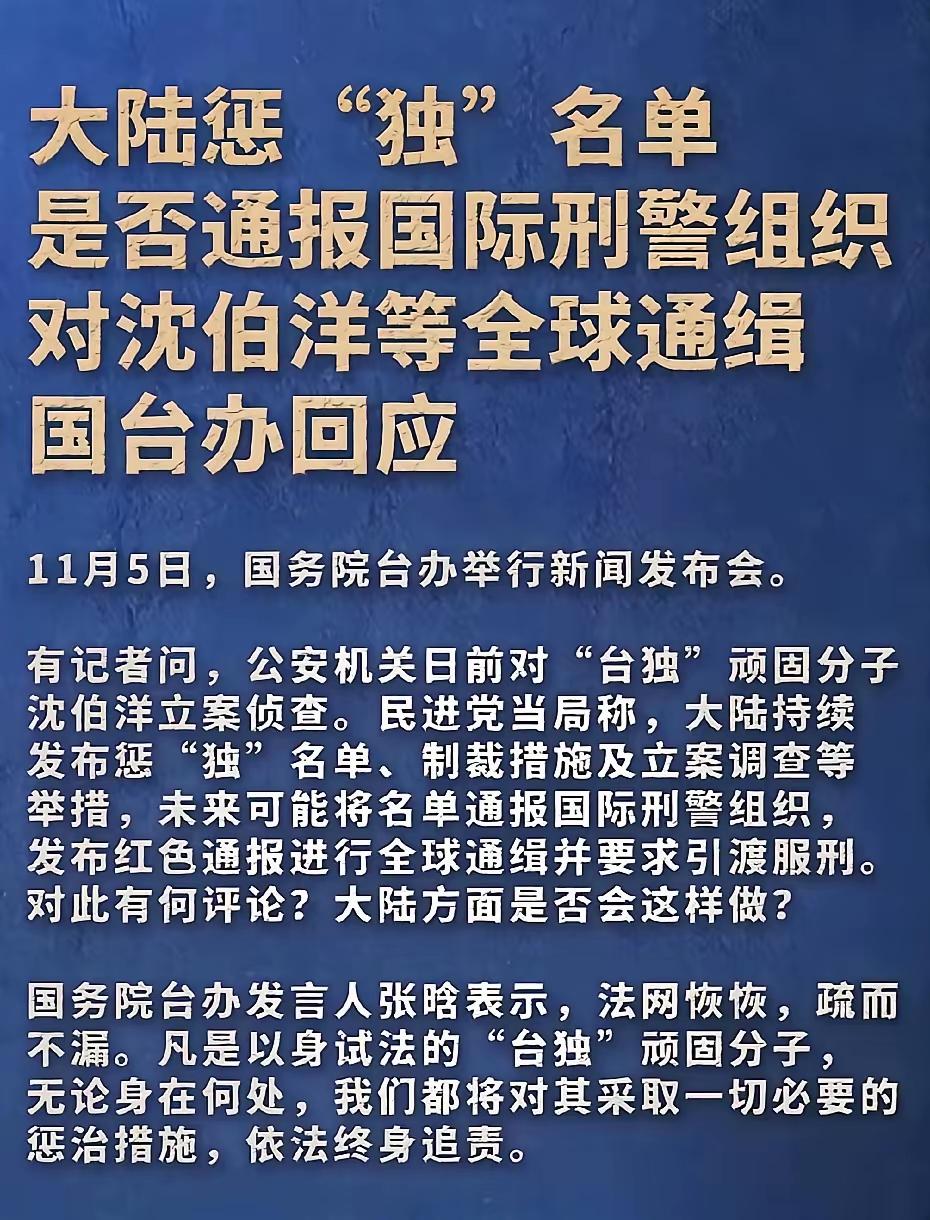 大陆惩“独”名单
是否通报国际刑警组织
对沈伯洋等全球通缉
国台办回应

11月5日，国务院台办举行新闻发布会。

有记者问，公安机关日前对“台独”顽固分子沈伯洋立案侦查。民进党当局称，大陆持续发布惩“独”名单、制裁措施及立案调查等举措，未来可能将名单通报国际刑警组织，发布红色通报进行全球通缉并要求引渡服刑。对此有何评论？大陆方面是否会这样做？

国务院台办发言人张晗表示，法网恢恢，疏而不漏。凡是以身试法的“台独”顽固分子，无论身在何处，我们都将对其采取一切必要的惩治措施，依法终身追责。